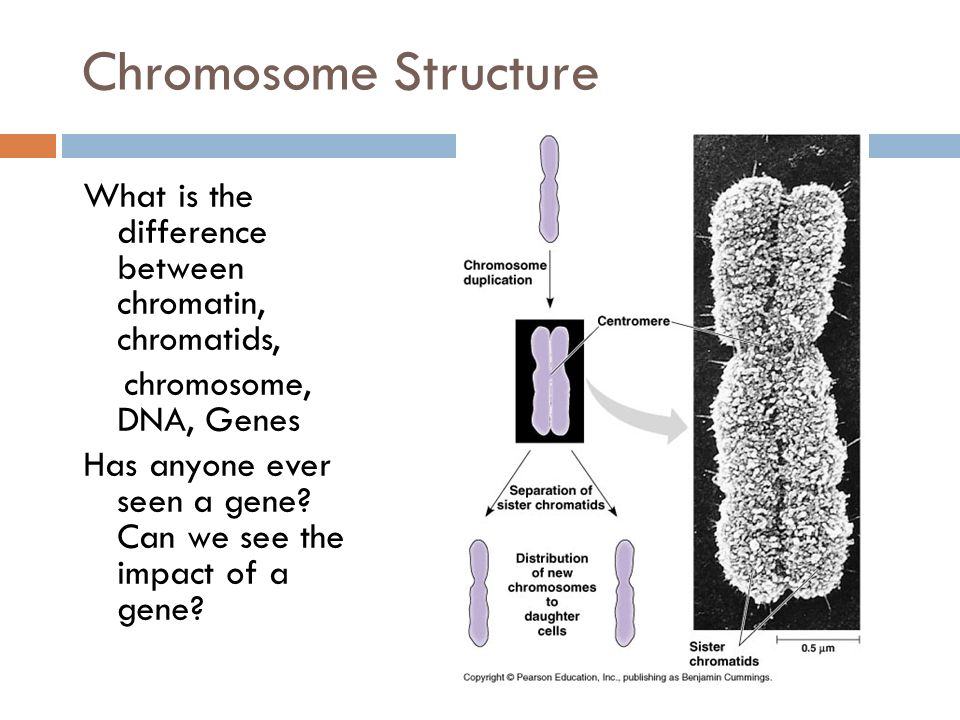 Chromosome Structure

What is the difference between chromatin, chromatids, chromosome, DNA, Genes

Has anyone ever seen a gene? Can we see the impact of a gene?

Chromosome duplication

Centromere

Separation of sister chromatids

Distribution of new chromosomes to daughter cells

Sister chromatids

0.5 $\mu$m

Copyright © Pearson Education, Inc., publishing as Benjamin Cummings.